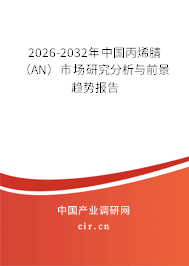 2026-2032年中国丙烯腈（AN）市场研究分析与前景趋势报告

中国产业调研网
cir.cn